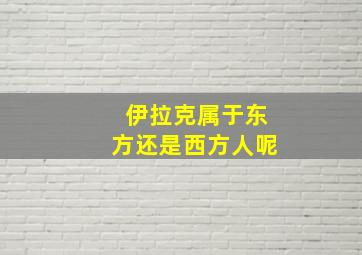 伊拉克属于东方还是西方人呢